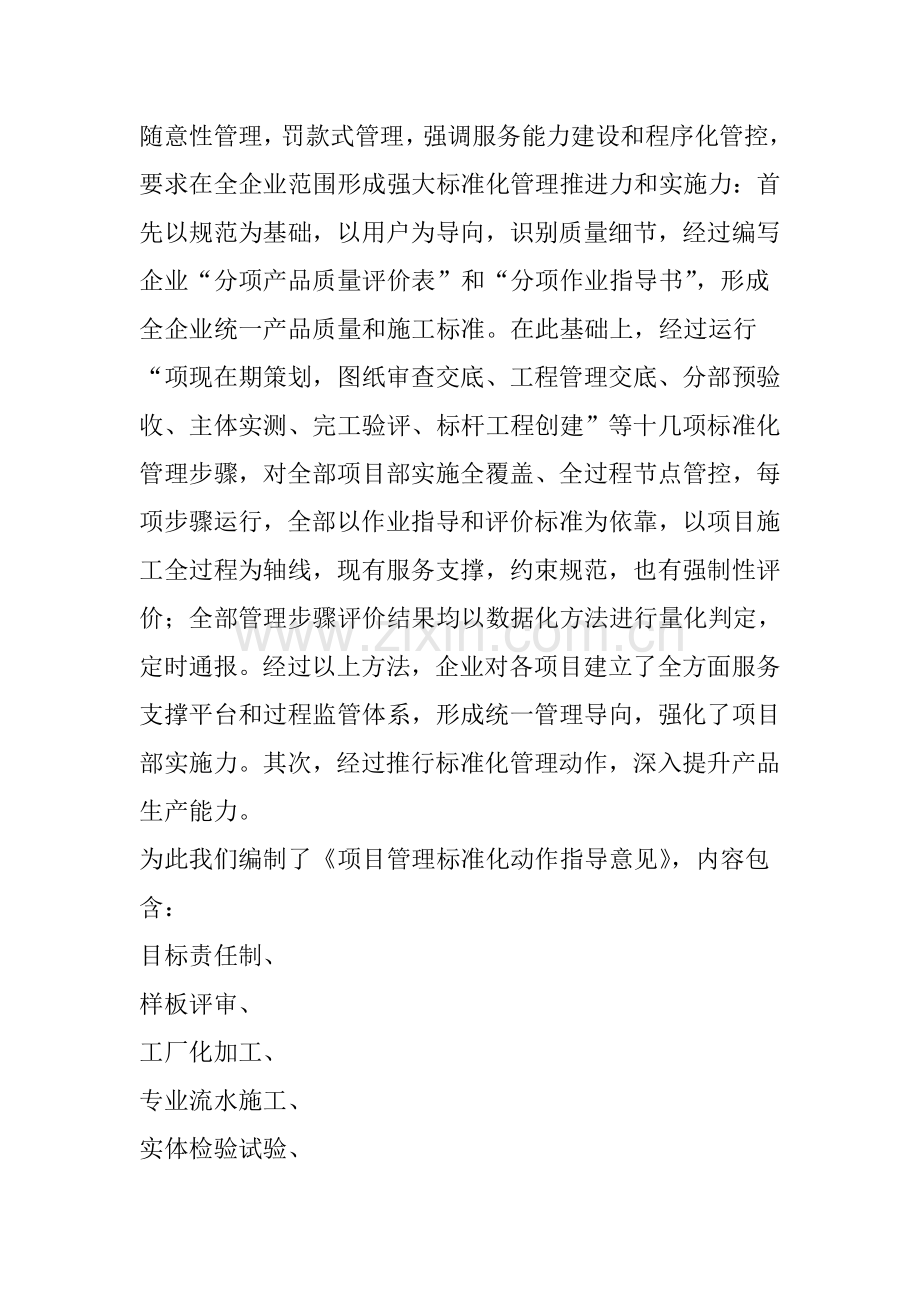 随意性管理，罚款式管理，强调服务能力建设和程序化管控，要求在全企业范围形成强大标准化管理推进力和实施力：首先以规范为基础，以用户为导向，识别质量细节，经过编写企业“分项产品质量评价表”和“分项作业指导书”，形成全企业统一产品质量和施工标准。在此基础上，经过运行“项现在期策划，图纸审查交底、工程管理交底、分部预验收、主体实测、完工验评、标杆工程创建”等十几项标准化管理步骤，对全部项目部实施全覆盖、全过程节点管控，每项步骤运行，全部以作业指导和评价标准为依靠，以项目施工全过程为轴线，现有服务支撑，约束规范，也有强制性评价；全部管理步骤评价结果均以数据化方法进行量化判定，定时通报。经过以上方法，企业对各项目建立了全方面服务支撑平台和过程监管体系，形成统一管理导向，强化了项目部实施力。其次，经过推行标准化管理动作，深入提升产品生产能力。

为此我们编制了《项目管理标准化动作指导意见》，内容包含：

目标责任制、

样板评审、

工厂化加工、

专业流水施工、

实体检验试验、

www.zixin.com.cn